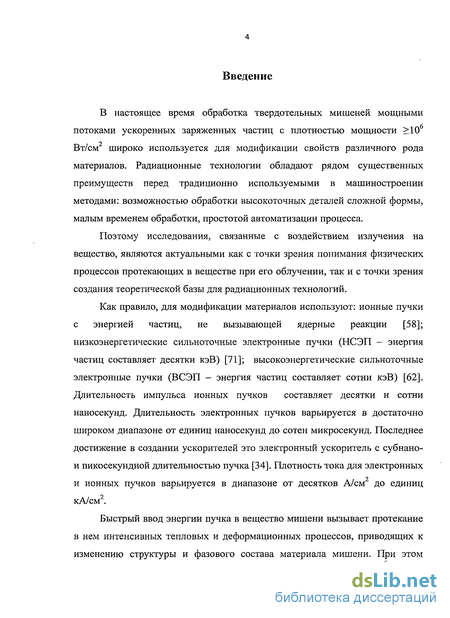 4

Введение

В настоящее время обработка твердотельных мишеней мощными потоками ускоренных заряженных частиц с плотностью мощности $\geq 10^6$ Вт/см$^2$ широко используется для модификации свойств различного рода материалов. Радиационные технологии обладают рядом существенных преимуществ перед традиционно используемыми в машиностроении методами: возможностью обработки высокоточных деталей сложной формы, малым временем обработки, простотой автоматизации процесса.

Поэтому исследования, связанные с воздействием излучения на вещество, являются актуальными как с точки зрения понимания физических процессов протекающих в веществе при его облучении, так и с точки зрения создания теоретической базы для радиационных технологий.

Как правило, для модификации материалов используют: ионные пучки с энергией частиц, не вызывающей ядерные реакции [58]; низкоэнергетические сильноточные электронные пучки (НСЭП – энергия частиц составляет десятки кэВ) [71]; высокоэнергетические сильноточные электронные пучки (ВСЭП – энергия частиц составляет сотни кэВ) [62]. Длительность импульса ионных пучков составляет десятки и сотни наносекунд. Длительность электронных пучков варьируется в достаточно широком диапазоне от единиц наносекунд до сотен микросекунд. Последнее достижение в создании ускорителей это электронный ускоритель с субнано- и пикосекундной длительностью пучка [34]. Плотность тока для электронных и ионных пучков варьируется в диапазоне от десятков А/см$^2$ до единиц кА/см$^2$.

Быстрый ввод энергии пучка в вещество мишени вызывает протекание в нем интенсивных тепловых и деформационных процессов, приводящих к изменению структуры и фазового состава материала мишени. При этом

dsLib.net
библиотека диссертаций